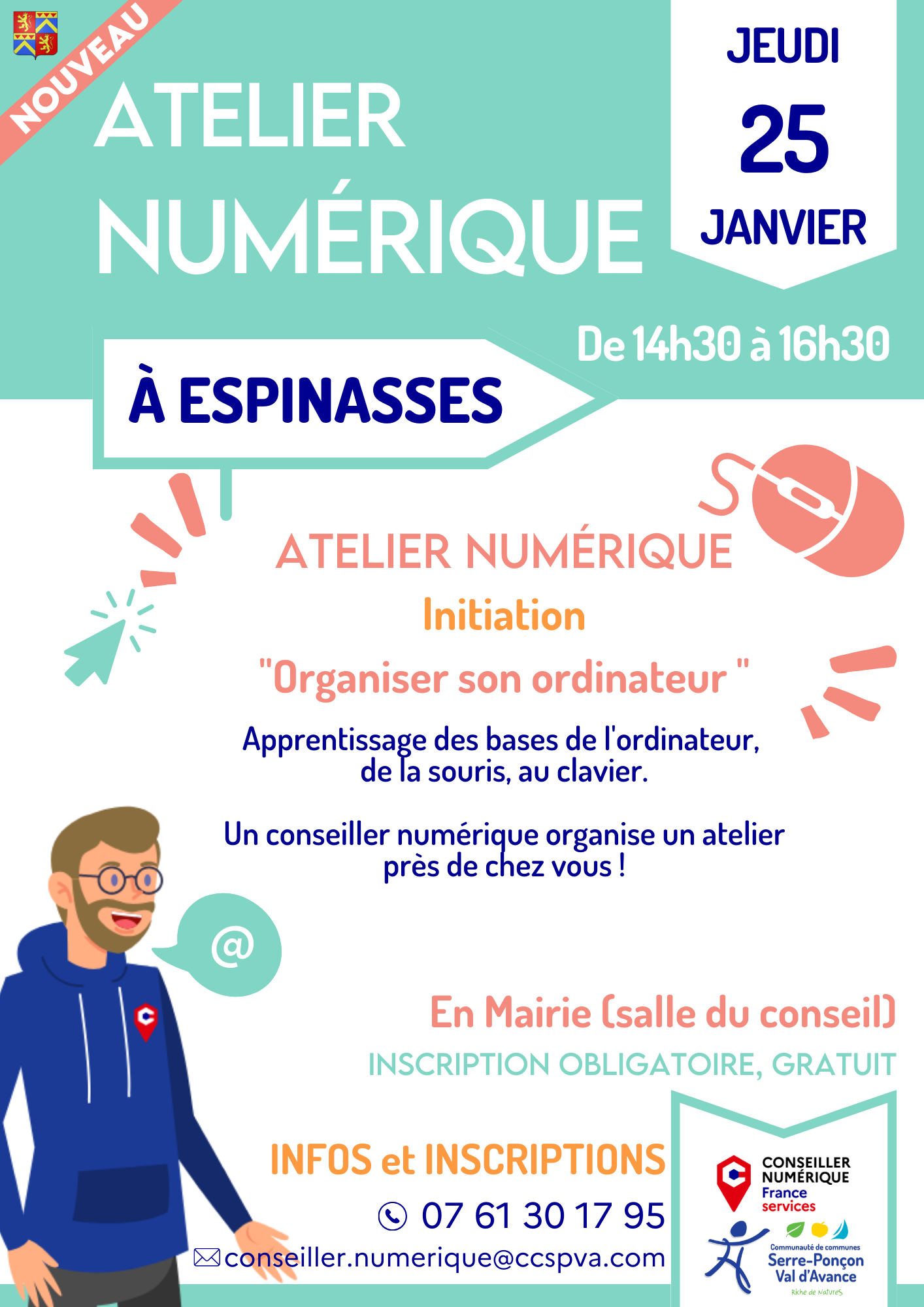 NOUVEAU

ATELIER NUMÉRIQUE

JEUDI
25
JANVIER

De 14h30 à 16h30

À ESPINASSES

ATELIER NUMÉRIQUE
Initiation
"Organiser son ordinateur "

Apprentissage des bases de l'ordinateur, de la souris, au clavier.

Un conseiller numérique organise un atelier près de chez vous !

@

En Mairie (salle du conseil)
INSCRIPTION OBLIGATOIRE, GRATUIT

INFOS et INSCRIPTIONS
07 61 30 17 95
conseiller.numerique@ccspva.com

CONSEILLER NUMÉRIQUE
France services

Communauté de communes
Serre-Ponçon Val d'Avance
Riche de Natures